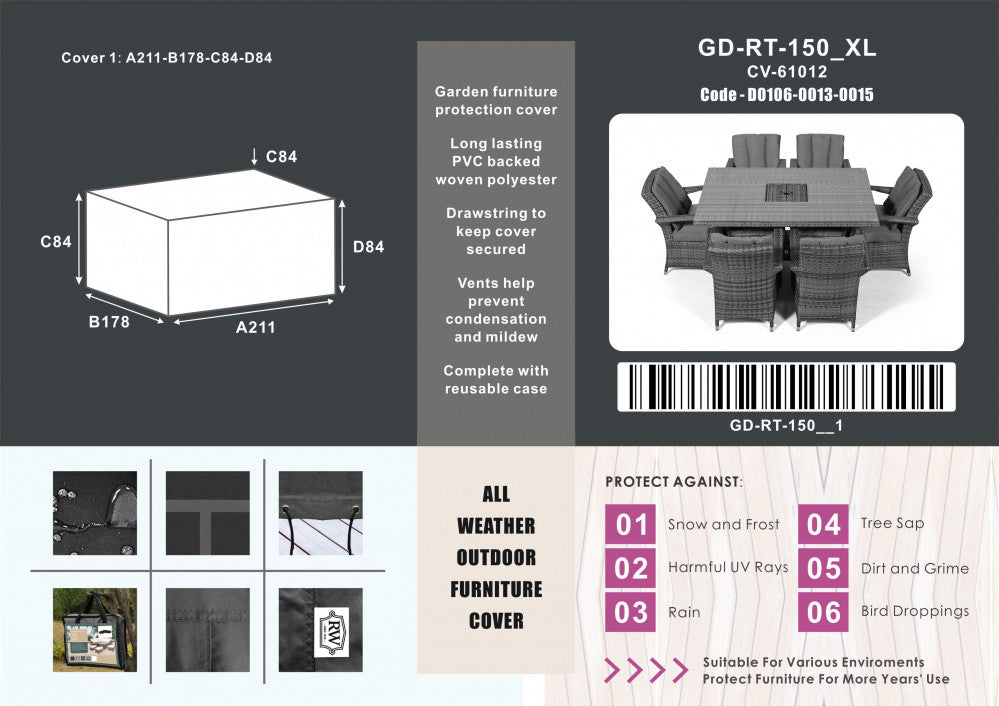 Cover 1: A211-B178-C84-D84

C84

C84

D84

B178

A211

Garden furniture protection cover

Long lasting PVC backed woven polyester

Drawstring to keep cover secured

Vents help prevent condensation and mildew

Complete with reusable case

GD-RT-150_XL
CV-61012
Code - D0106-0013-0015

GD-RT-150__1

RW

ALL WEATHER OUTDOOR FURNITURE COVER

PROTECT AGAINST:

01 Snow and Frost
02 Harmful UV Rays
03 Rain
04 Tree Sap
05 Dirt and Grime
06 Bird Droppings

Suitable For Various Enviroments
Protect Furniture For More Years' Use